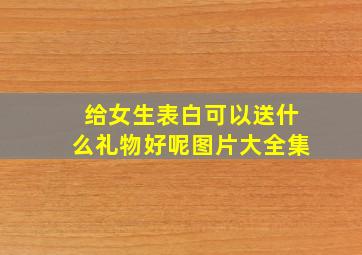 给女生表白可以送什么礼物好呢图片大全集